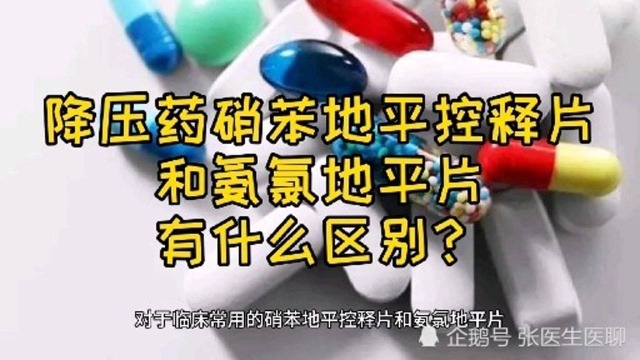 降压药硝苯地平控释片
和氨氯地平片
有什么区别？

对于临床常用的硝苯地平控释片和氨氯地平片

企鹅号 张医生医聊